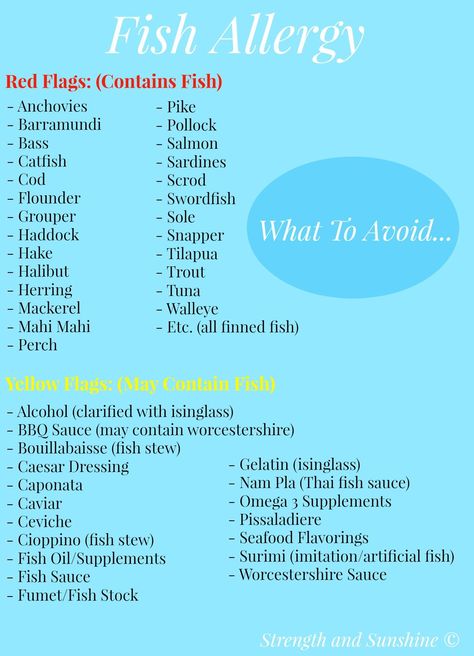 Fish Allergy

Red Flags: (Contains Fish)

- Anchovies
- Barramundi
- Bass
- Catfish
- Cod
- Flounder
- Grouper
- Haddock
- Hake
- Halibut
- Herring
- Mackerel
- Mahi Mahi
- Perch

- Pike
- Pollock
- Salmon
- Sardines
- Scrod
- Swordfish
- Sole
- Snapper
- Tilapua
- Trout
- Tuna
- Walleye
- Etc. (all finned fish)

What To Avoid...

Yellow Flags: (May Contain Fish)

- Alcohol (clarified with isinglass)
- BBQ Sauce (may contain worcestershire)
- Bouillabaisse (fish stew)
- Caesar Dressing
- Caponata
- Caviar
- Ceviche
- Cioppino (fish stew)
- Fish Oil/Supplements
- Fish Sauce
- Fumet/Fish Stock

- Gelatin (isinglass)
- Nam Pla (Thai fish sauce)
- Omega 3 Supplements
- Pissaladiere
- Seafood Flavorings
- Surimi (imitation/artificial fish)
- Worcestershire Sauce

Strength and Sunshine ©